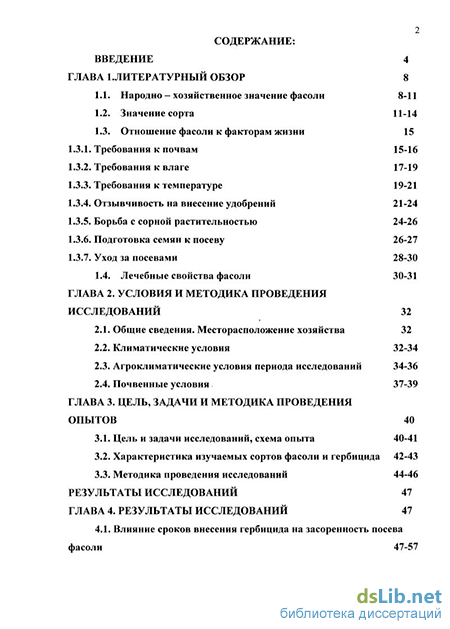 2

СОДЕРЖАНИЕ:

ВВЕДЕНИЕ 4

ГЛАВА 1.ЛИТЕРАТУРНЫЙ ОБЗОР 8

1.1. Народно – хозяйственное значение фасоли 8-11

1.2. Значение сорта 11-14

1.3. Отношение фасоли к факторам жизни 15

1.3.1. Требования к почвам 15-16

1.3.2. Требования к влаге 17-19

1.3.3. Требования к температуре 19-21

1.3.4. Отзывчивость на внесение удобрений 21-24

1.3.5. Борьба с сорной растительностью 24-26

1.3.6. Подготовка семян к посеву 26-27

1.3.7. Уход за посевами 28-30

1.4. Лечебные свойства фасоли 30-31

ГЛАВА 2. УСЛОВИЯ И МЕТОДИКА ПРОВЕДЕНИЯ ИССЛЕДОВАНИЙ 32

2.1. Общие сведения. Месторасположение хозяйства 32

2.2. Климатические условия 32-34

2.3. Агроклиматические условия периода исследований 34-36

2.4. Почвенные условия 37-39

ГЛАВА 3. ЦЕЛЬ, ЗАДАЧИ И МЕТОДИКА ПРОВЕДЕНИЯ ОПЫТОВ 40

3.1. Цель и задачи исследований, схема опыта 40-41

3.2. Характеристика изучаемых сортов фасоли и гербицида 42-43

3.3. Методика проведения исследований 44-46

РЕЗУЛЬТАТЫ ИССЛЕДОВАНИЙ 47

ГЛАВА 4. РЕЗУЛЬТАТЫ ИССЛЕДОВАНИЙ 47

4.1. Влияние сроков внесения гербицида на засоренность посева фасоли 47-57

dsLib.net
библиотека диссертаций